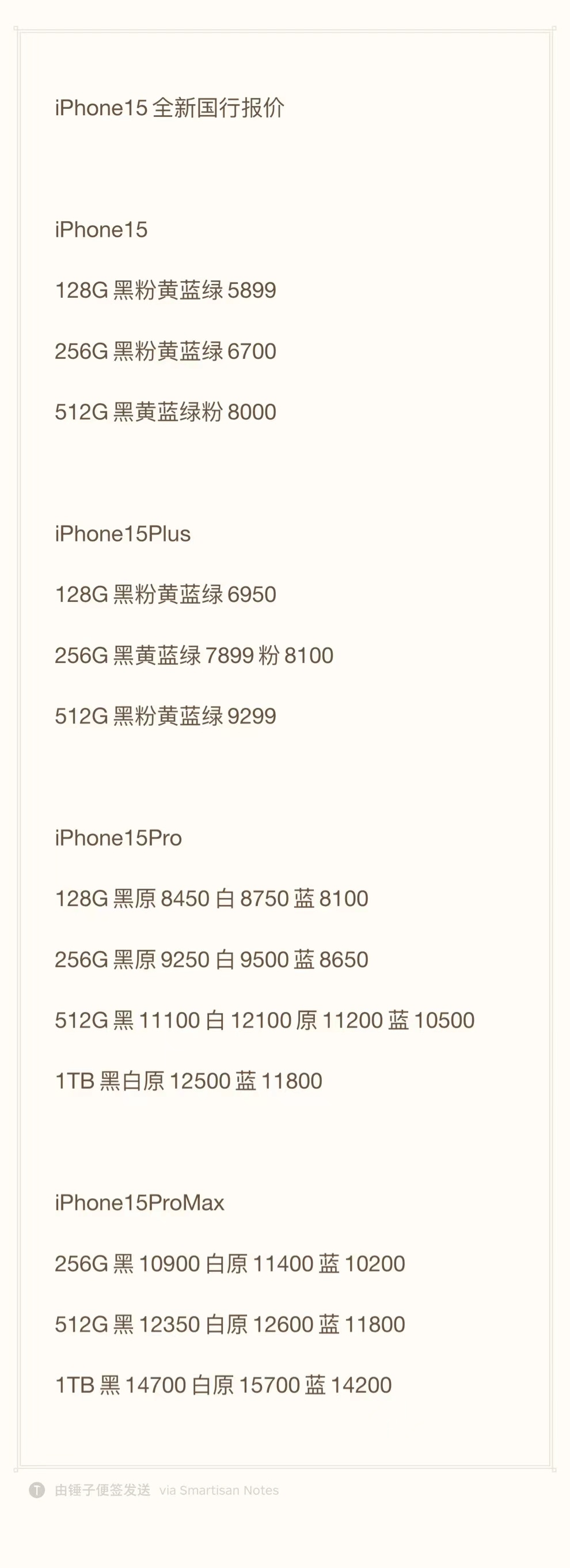 iPhone15 全新国行报价

iPhone15

128G 黑粉黄蓝绿 5899

256G 黑粉黄蓝绿 6700

512G 黑黄蓝绿粉 8000

iPhone15Plus

128G 黑粉黄蓝绿 6950

256G 黑黄蓝绿 7899 粉 8100

512G 黑粉黄蓝绿 9299

iPhone15Pro

128G 黑原 8450 白 8750 蓝 8100

256G 黑原 9250 白 9500 蓝 8650

512G 黑 11100 白 12100 原 11200 蓝 10500

1TB 黑白原 12500 蓝 11800

iPhone15ProMax

256G 黑 10900 白原 11400 蓝 10200

512G 黑 12350 白原 12600 蓝 11800

1TB 黑 14700 白原 15700 蓝 14200

T 由锤子便签发送 via Smartisan Notes